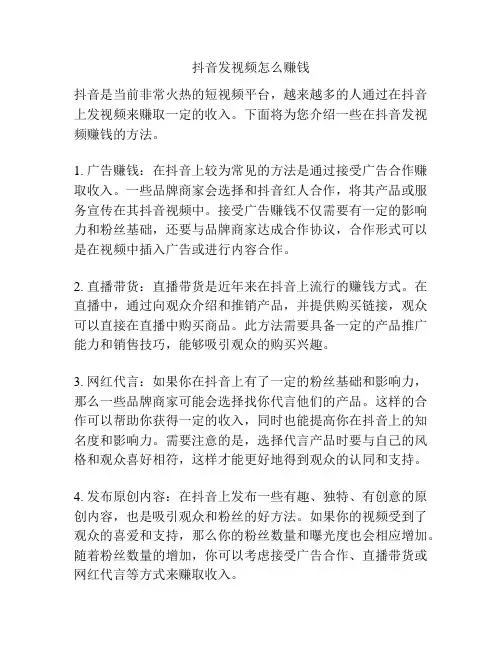 抖音发视频怎么赚钱

抖音是当前非常火热的短视频平台，越来越多的人通过在抖音上发视频来赚取一定的收入。下面将为您介绍一些在抖音发视频赚钱的方法。

1. 广告赚钱：在抖音上较为常见的方法是通过接受广告合作赚取收入。一些品牌商家会选择和抖音红人合作，将其产品或服务宣传在其抖音视频中。接受广告赚钱不仅需要有一定的影响力和粉丝基础，还要与品牌商家达成合作协议，合作形式可以是在视频中插入广告或进行内容合作。

2. 直播带货：直播带货是近年来在抖音上流行的赚钱方式。在直播中，通过向观众介绍和推销产品，并提供购买链接，观众可以直接在直播中购买商品。此方法需要具备一定的产品推广能力和销售技巧，能够吸引观众的购买兴趣。

3. 网红代言：如果你在抖音上有了一定的粉丝基础和影响力，那么一些品牌商家可能会选择找你代言他们的产品。这样的合作可以帮助你获得一定的收入，同时也能提高你在抖音上的知名度和影响力。需要注意的是，选择代言产品时要与自己的风格和观众喜好相符，这样才能更好地得到观众的认同和支持。

4. 发布原创内容：在抖音上发布一些有趣、独特、有创意的原创内容，也是吸引观众和粉丝的好方法。如果你的视频受到了观众的喜爱和支持，那么你的粉丝数量和曝光度也会相应增加。随着粉丝数量的增加，你可以考虑接受广告合作、直播带货或网红代言等方式来赚取收入。